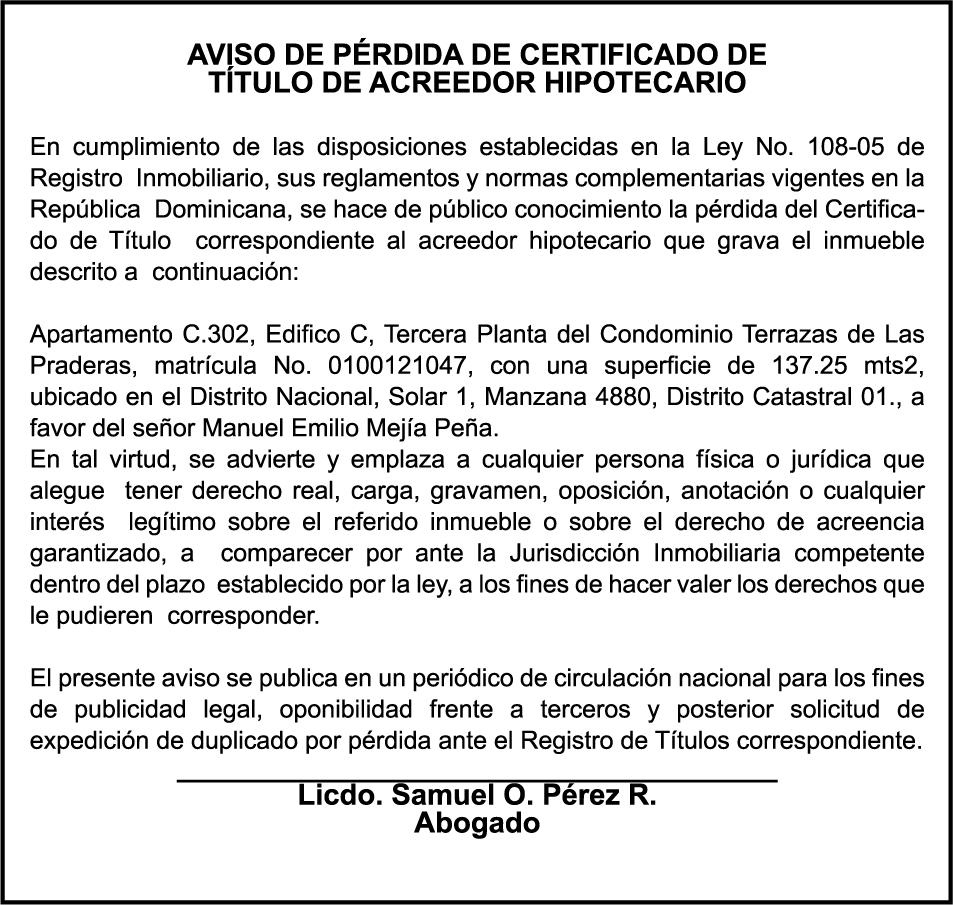 AVISO DE PÉRDIDA DE CERTIFICADO DE TÍTULO DE ACREEDOR HIPOTECARIO

En cumplimiento de las disposiciones establecidas en la Ley No. 108-05 de Registro Inmobiliario, sus reglamentos y normas complementarias vigentes en la República Dominicana, se hace de público conocimiento la pérdida del Certificado de Título correspondiente al acreedor hipotecario que grava el inmueble descrito a continuación:

Apartamento C.302, Edifico C, Tercera Planta del Condominio Terrazas de Las Praderas, matrícula No. 0100121047, con una superficie de 137.25 mts2, ubicado en el Distrito Nacional, Solar 1, Manzana 4880, Distrito Catastral 01., a favor del señor Manuel Emilio Mejía Peña.
En tal virtud, se advierte y emplaza a cualquier persona física o jurídica que alegue tener derecho real, carga, gravamen, oposición, anotación o cualquier interés legítimo sobre el referido inmueble o sobre el derecho de acreencia garantizado, a comparecer por ante la Jurisdicción Inmobiliaria competente dentro del plazo establecido por la ley, a los fines de hacer valer los derechos que le pudieren corresponder.

El presente aviso se publica en un periódico de circulación nacional para los fines de publicidad legal, oponibilidad frente a terceros y posterior solicitud de expedición de duplicado por pérdida ante el Registro de Títulos correspondiente.

Licdo. Samuel O. Pérez R.
Abogado